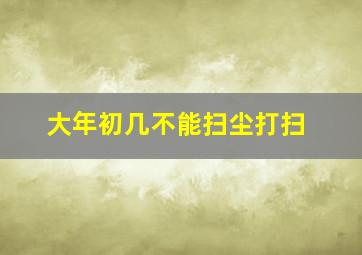 大年初几不能扫尘打扫